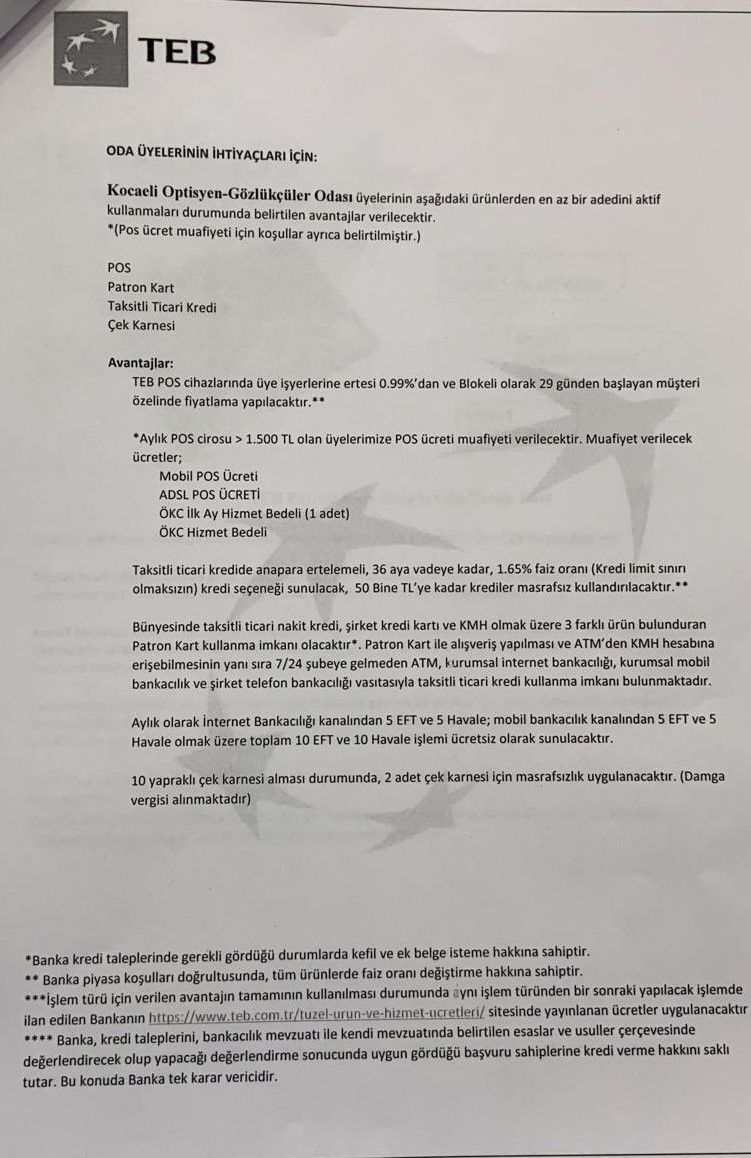 TEB

ODA ÜYELERİNİN İHTİYAÇLARI İÇİN:

Kocaeli Optisyen-Gözlükçüler Odası üyelerinin aşağıdaki ürünlerden en az bir adedini aktif kullanmaları durumunda belirtilen avantajlar verilecektir.
*(Pos ücret muafiyeti için koşullar ayrıca belirtilmiştir.)

POS
Patron Kart
Taksitli Ticari Kredi
Çek Karnesi

Avantajlar:
TEB POS cihazlarında üye işyerlerine ertesi 0.99%'dan ve Blokeli olarak 29 günden başlayan müşteri özelinde fiyatlama yapılacaktır.**

*Aylık POS cirosu > 1.500 TL olan üyelerimize POS ücreti muafiyeti verilecektir. Muafiyet verilecek ücretler;
Mobil POS Ücreti
ADSL POS ÜCRETİ
ÖKC İlk Ay Hizmet Bedeli (1 adet)
ÖKC Hizmet Bedeli

Taksitli ticari kredide anapara ertelemeli, 36 aya vadeye kadar, 1.65% faiz oranı (Kredi limit sınırı olmaksızın) kredi seçeneği sunulacak, 50 Bine TL'ye kadar krediler masrafsız kullandırılacaktır.**

Bünyesinde taksitli ticari nakit kredi, şirket kredi kartı ve KMH olmak üzere 3 farklı ürün bulunduran Patron Kart kullanma imkanı olacaktır*. Patron Kart ile alışveriş yapılması ve ATM'den KMH hesabına erişebilmesinin yanı sıra 7/24 şubeye gelmeden ATM, kurumsal internet bankacılığı, kurumsal mobil bankacılık ve şirket telefon bankacılığı vasıtasıyla taksitli ticari kredi kullanma imkanı bulunmaktadır.

Aylık olarak İnternet Bankacılığı kanalından 5 EFT ve 5 Havale; mobil bankacılık kanalından 5 EFT ve 5 Havale olmak üzere toplam 10 EFT ve 10 Havale işlemi ücretsiz olarak sunulacaktır.

10 yapraklı çek karnesi alması durumunda, 2 adet çek karnesi için masrafsızlık uygulanacaktır. (Damga vergisi alınmaktadır)

*Banka kredi taleplerinde gerekli gördüğü durumlarda kefil ve ek belge isteme hakkına sahiptir.
** Banka piyasa koşulları doğrultusunda, tüm ürünlerde faiz oranı değiştirme hakkına sahiptir.
***İşlem türü için verilen avantajın tamamının kullanılması durumunda aynı işlem türünden bir sonraki yapılacak işlemde ilan edilen Bankanın https://www.teb.com.tr/tuzel-urun-ve-hizmet-ucretleri/ sitesinde yayınlanan ücretler uygulanacaktır
**** Banka, kredi taleplerini, bankacılık mevzuatı ile kendi mevzuatında belirtilen esaslar ve usuller çerçevesinde değerlendirecek olup yapacağı değerlendirme sonucunda uygun gördüğü başvuru sahiplerine kredi verme hakkını saklı tutar. Bu konuda Banka tek karar vericidir.